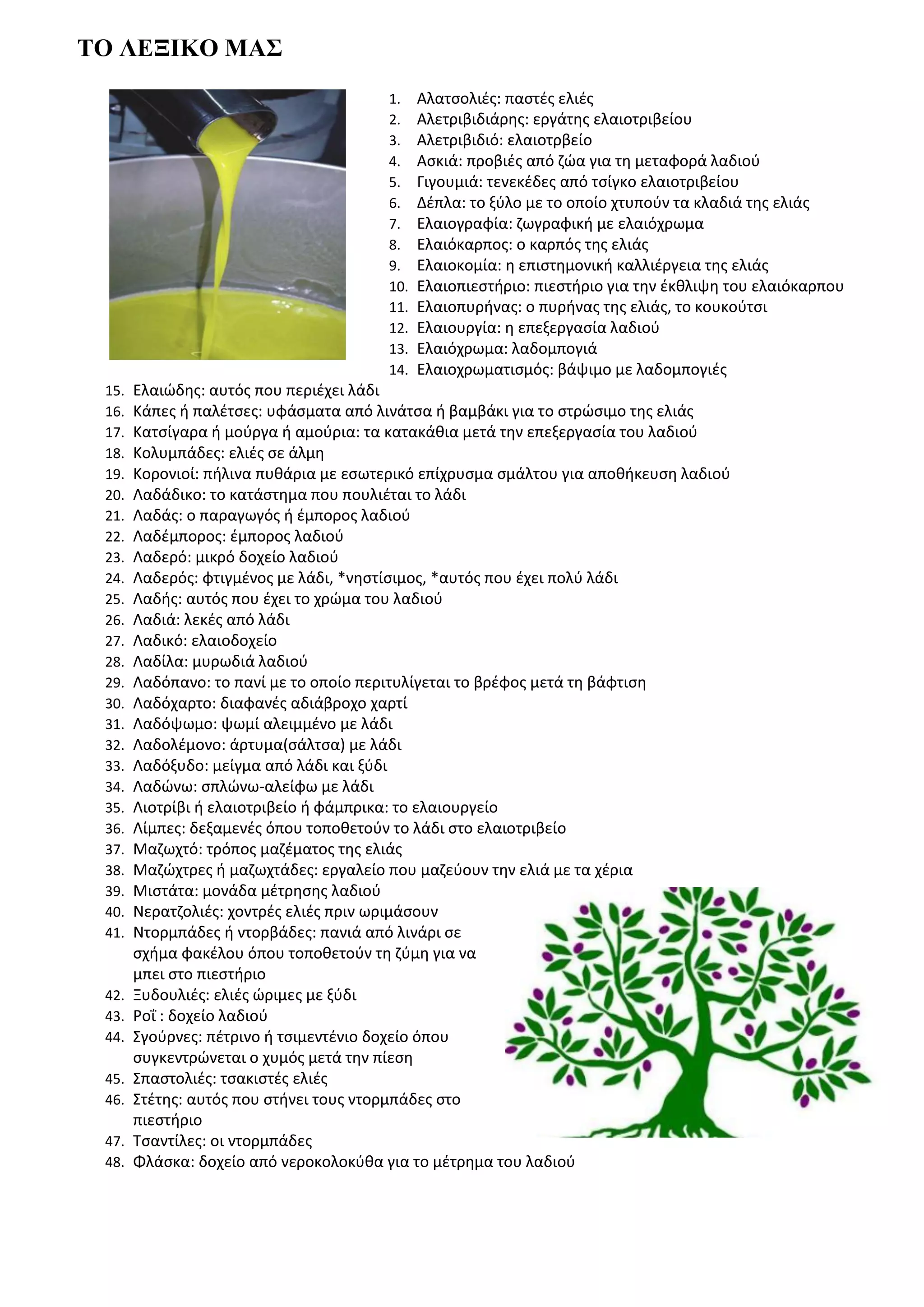 ΤΟ ΛΕΞΙΚΟ ΜΑΣ

1. Αλατσολιές: παστές ελιές
2. Αλετριβιδιάρης: εργάτης ελαιοτριβείου
3. Αλετριβιδιό: ελαιοτρβείο
4. Ασκιά: προβιές από ζώα για τη μεταφορά λαδιού
5. Γιγουμιά: τενεκέδες από τσίγκο ελαιοτριβείου
6. Δέπλα: το ξύλο με το οποίο χτυπούν τα κλαδιά της ελιάς
7. Ελαιογραφία: ζωγραφική με ελαιόχρωμα
8. Ελαιόκαρπος: ο καρπός της ελιάς
9. Ελαιοκομία: η επιστημονική καλλιέργεια της ελιάς
10. Ελαιοπιεστήριο: πιεστήριο για την έκθλιψη του ελαιόκαρπου
11. Ελαιοπυρήνας: ο πυρήνας της ελιάς, το κουκούτσι
12. Ελαιουργία: η επεξεργασία λαδιού
13. Ελαιόχρωμα: λαδομπογιά
14. Ελαιοχρωματισμός: βάψιμο με λαδομπογιές
15. Ελαιώδης: αυτός που περιέχει λάδι
16. Κάπες ή παλέτσες: υφάσματα από λινάτσα ή βαμβάκι για το στρώσιμο της ελιάς
17. Κατσίγαρα ή μούργα ή αμούρια: τα κατακάθια μετά την επεξεργασία του λαδιού
18. Κολυμπάδες: ελιές σε άλμη
19. Κορονιοί: πήλινα πυθάρια με εσωτερικό επίχρυσμα σμάλτου για αποθήκευση λαδιού
20. Λαδάδικο: το κατάστημα που πουλιέται το λάδι
21. Λαδάς: ο παραγωγός ή έμπορος λαδιού
22. Λαδέμπορος: έμπορος λαδιού
23. Λαδερό: μικρό δοχείο λαδιού
24. Λαδερός: φτιγμένος με λάδι, *νηστίσιμος, *αυτός που έχει πολύ λάδι
25. Λαδής: αυτός που έχει το χρώμα του λαδιού
26. Λαδιά: λεκές από λάδι
27. Λαδικό: ελαιοδοχείο
28. Λαδίλα: μυρωδιά λαδιού
29. Λαδόπανο: το πανί με το οποίο περιτυλίγεται το βρέφος μετά τη βάφτιση
30. Λαδόχαρτο: διαφανές αδιάβροχο χαρτί
31. Λαδόψωμο: ψωμί αλειμμένο με λάδι
32. Λαδολέμονο: άρτυμα(σάλτσα) με λάδι
33. Λαδόξυδο: μείγμα από λάδι και ξύδι
34. Λαδώνω: σπλώνω-αλείφω με λάδι
35. Λιοτρίβι ή ελαιοτριβείο ή φάμπρικα: το ελαιουργείο
36. Λίμπες: δεξαμενές όπου τοποθετούν το λάδι στο ελαιοτριβείο
37. Μαζωχτό: τρόπος μαζέματος της ελιάς
38. Μαζώχτρες ή μαζωχτάδες: εργαλείο που μαζεύουν την ελιά με τα χέρια
39. Μιστάτα: μονάδα μέτρησης λαδιού
40. Νερατζολιές: χοντρές ελιές πριν ωριμάσουν
41. Ντορμπάδες ή ντορβάδες: πανιά από λινάρι σε σχήμα φακέλου όπου τοποθετούν τη ζύμη για να μπει στο πιεστήριο
42. Ξυδουλιές: ελιές ώριμες με ξύδι
43. Ροΐ : δοχείο λαδιού
44. Σγούρνες: πέτρινο ή τσιμεντένιο δοχείο όπου συγκεντρώνεται ο χυμός μετά την πίεση
45. Σπαστολιές: τσακιστές ελιές
46. Στέτης: αυτός που στήνει τους ντορμπάδες στο πιεστήριο
47. Τσαντίλες: οι ντορμπάδες
48. Φλάσκα: δοχείο από νεροκολοκύθα για το μέτρημα του λαδιού